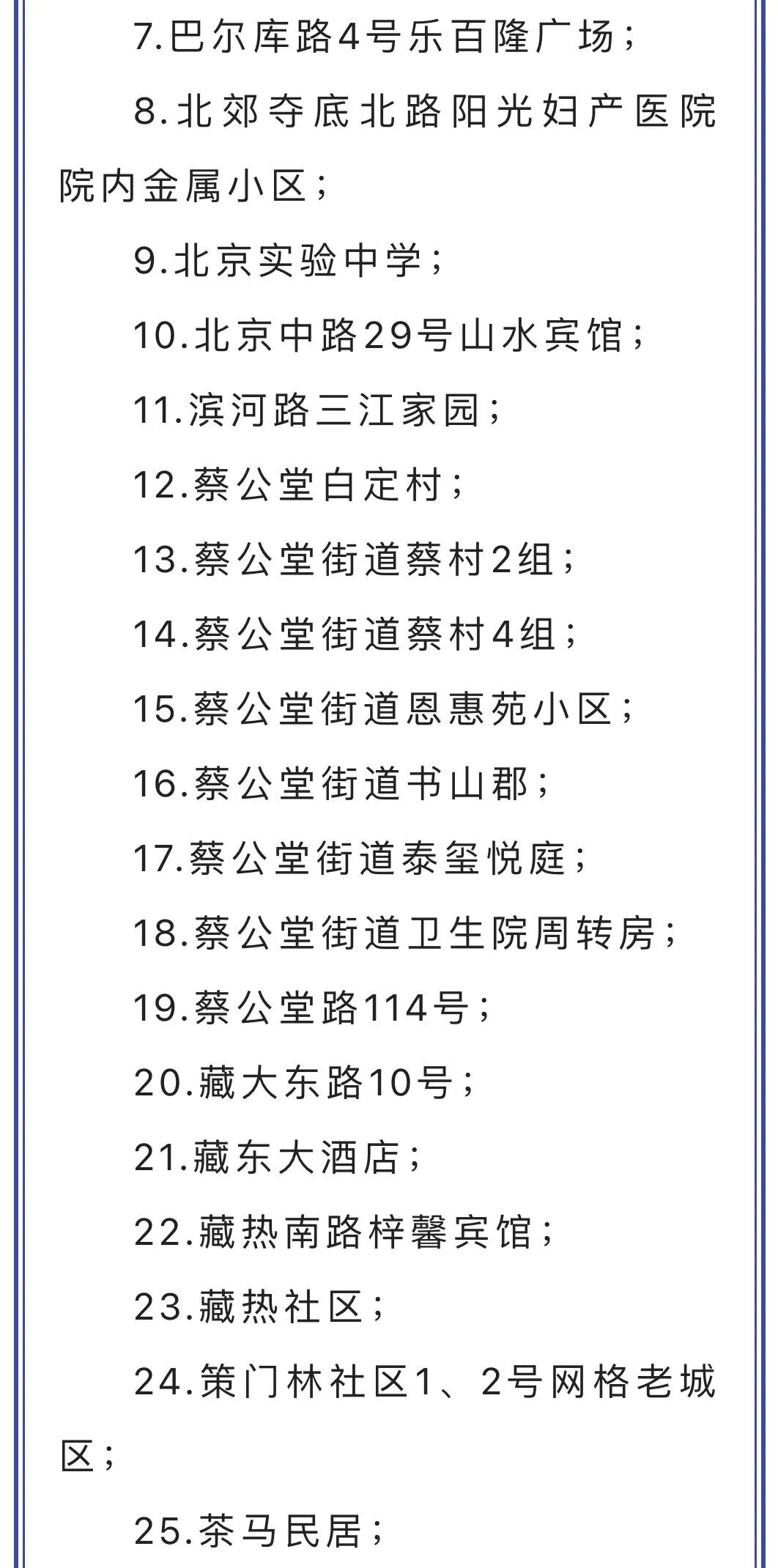 7.巴尔库路4号乐百隆广场；

8.北郊夺底北路阳光妇产医院院内金属小区；

9.北京实验中学；

10.北京中路29号山水宾馆；

11.滨河路三江家园；

12.蔡公堂白定村；

13.蔡公堂街道蔡村2组；

14.蔡公堂街道蔡村4组；

15.蔡公堂街道恩惠苑小区；

16.蔡公堂街道书山郡；

17.蔡公堂街道泰玺悦庭；

18.蔡公堂街道卫生院周转房；

19.蔡公堂路114号；

20.藏大东路10号；

21.藏东大酒店；

22.藏热南路梓馨宾馆；

23.藏热社区；

24.策门林社区1、2号网格老城区；

25.茶马民居；